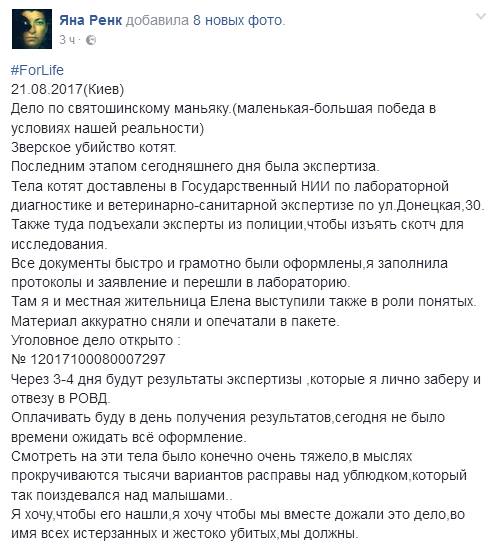 Яна Ренк добавила 8 новых фото.
3 ч ·

#ForLife
21.08.2017(Киев)
Дело по святошинскому маньяку.(маленькая-большая победа в условиях нашей реальности)
Зверское убийство котят.
Последним этапом сегодняшнего дня была экспертиза.
Тела котят доставлены в Государственный НИИ по лабораторной диагностике и ветеринарно-санитарной экспертизе по ул.Донецкая,30.
Также туда подъехали эксперты из полиции,чтобы изъять скотч для исследования.
Все документы быстро и грамотно были оформлены,я заполнила протоколы и заявление и перешли в лабораторию.
Там я и местная жительница Елена выступили также в роли понятых.
Материал аккуратно сняли и опечатали в пакете.
Уголовное дело открыто :
№ 12017100080007297
Через 3-4 дня будут результаты экспертизы ,которые я лично заберу и отвезу в РОВД.
Оплачивать буду в день получения результатов,сегодня не было времени ожидать всё оформление.
Смотреть на эти тела было конечно очень тяжело,в мыслях прокручиваются тысячи вариантов расправы над ублюдком,который так поиздевался над малышами..
Я хочу,чтобы его нашли,я хочу чтобы мы вместе дожали это дело,во имя всех истерзанных и жестоко убитых,мы должны.